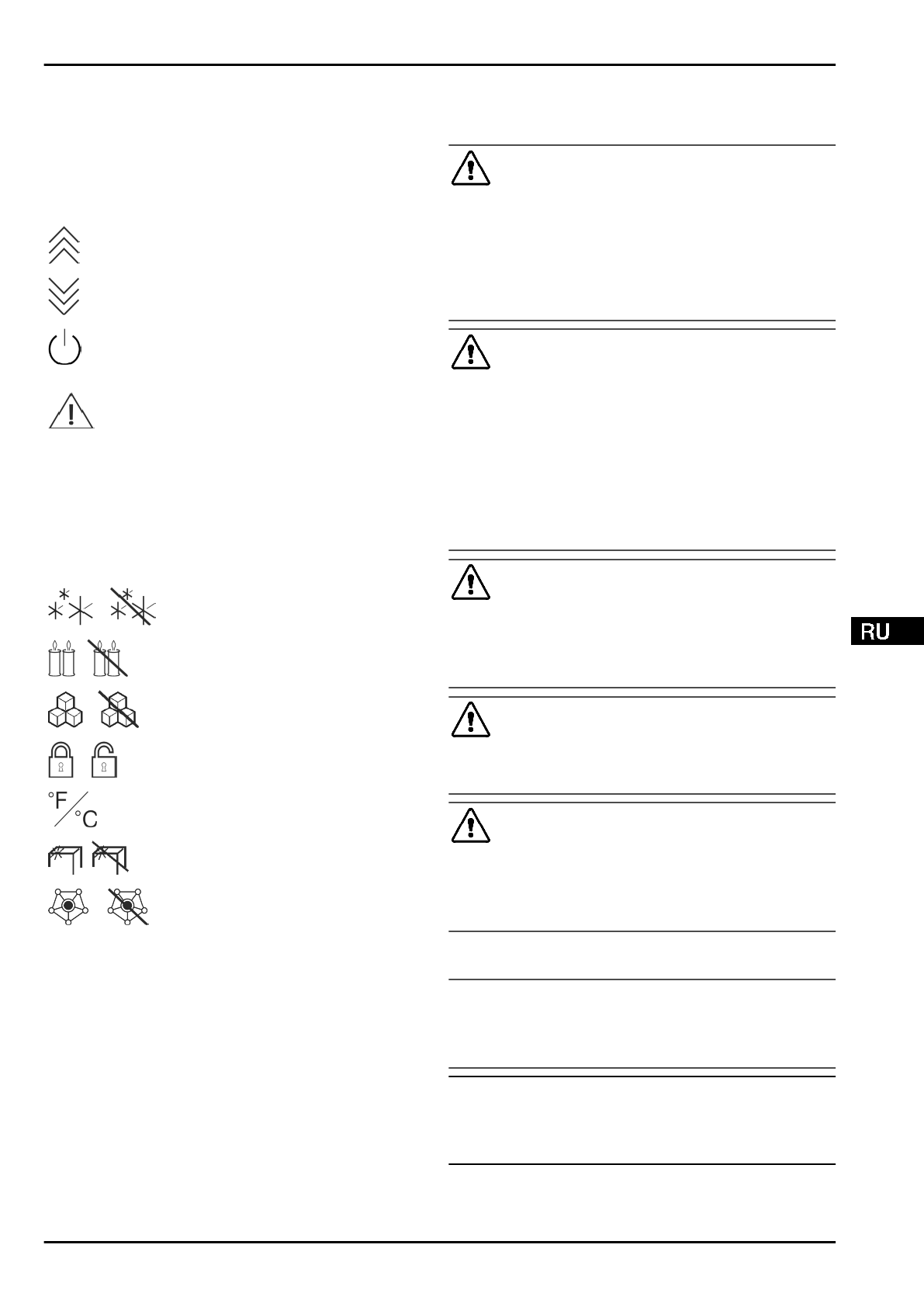 °F
°C

RU